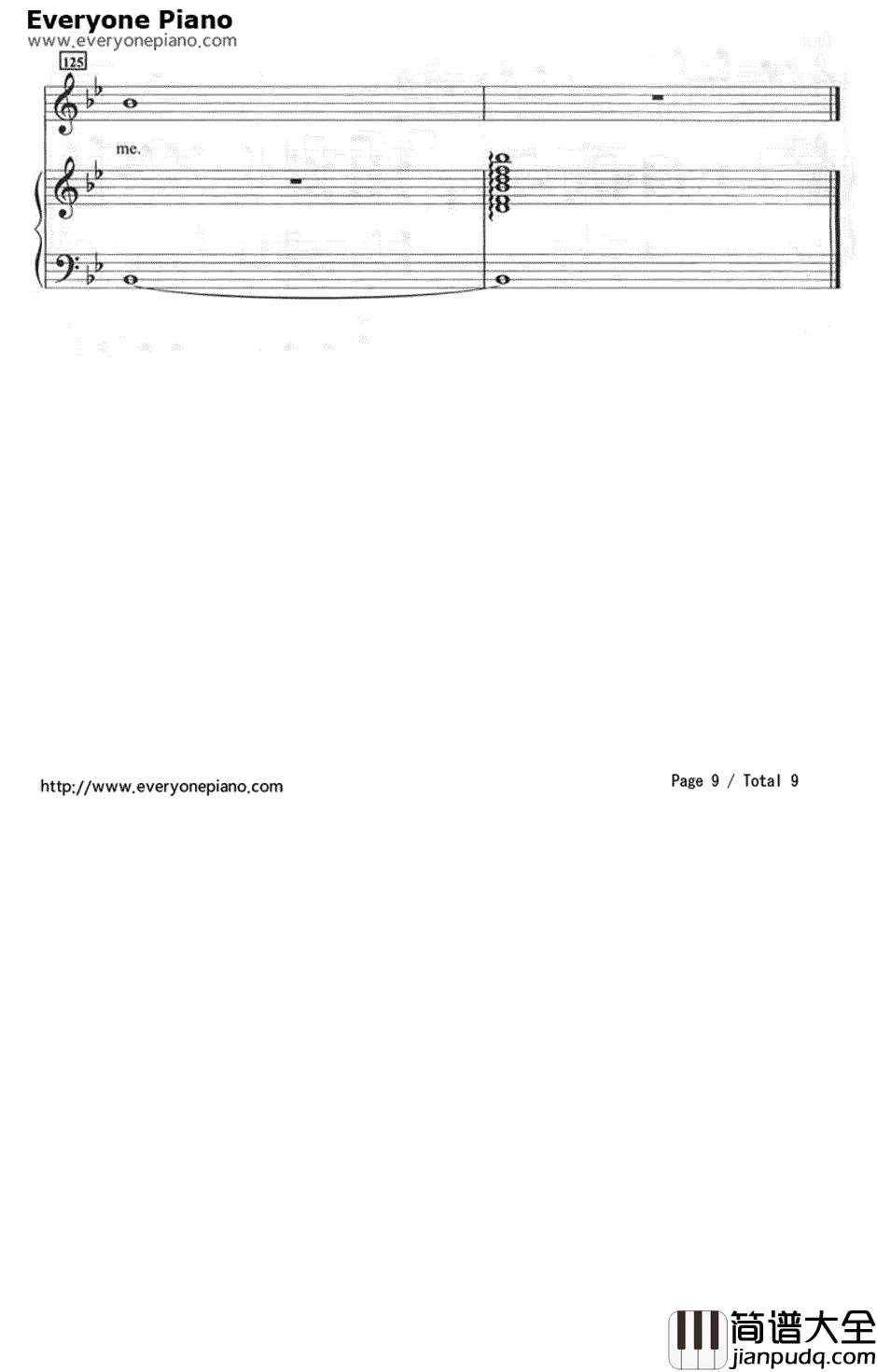 Everyone Piano
www.everyonepiano.com

125

me.

http://www.everyonepiano.com

Page 9 / Total 9

简谱大全
jianpudq.com